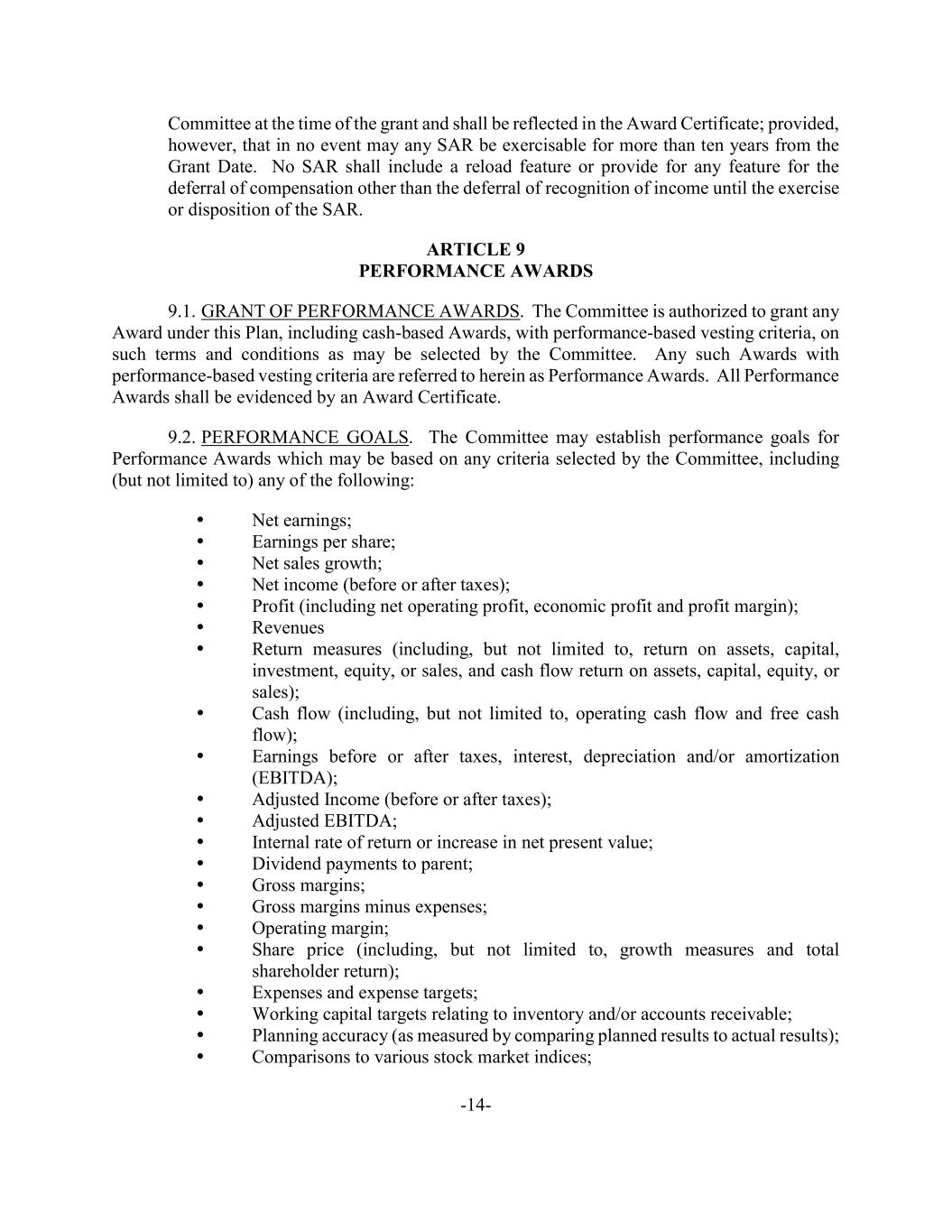 Committee at the time of the grant and shall be reflected in the Award Certificate; provided, however, that in no event may any SAR be exercisable for more than ten years from the Grant Date. No SAR shall include a reload feature or provide for any feature for the deferral of compensation other than the deferral of recognition of income until the exercise or disposition of the SAR.

ARTICLE 9
PERFORMANCE AWARDS

9.1. GRANT OF PERFORMANCE AWARDS. The Committee is authorized to grant any Award under this Plan, including cash-based Awards, with performance-based vesting criteria, on such terms and conditions as may be selected by the Committee. Any such Awards with performance-based vesting criteria are referred to herein as Performance Awards. All Performance Awards shall be evidenced by an Award Certificate.

9.2. PERFORMANCE GOALS. The Committee may establish performance goals for Performance Awards which may be based on any criteria selected by the Committee, including (but not limited to) any of the following:

• Net earnings;
• Earnings per share;
• Net sales growth;
• Net income (before or after taxes);
• Profit (including net operating profit, economic profit and profit margin);
• Revenues
• Return measures (including, but not limited to, return on assets, capital, investment, equity, or sales, and cash flow return on assets, capital, equity, or sales);
• Cash flow (including, but not limited to, operating cash flow and free cash flow);
• Earnings before or after taxes, interest, depreciation and/or amortization (EBITDA);
• Adjusted Income (before or after taxes);
• Adjusted EBITDA;
• Internal rate of return or increase in net present value;
• Dividend payments to parent;
• Gross margins;
• Gross margins minus expenses;
• Operating margin;
• Share price (including, but not limited to, growth measures and total shareholder return);
• Expenses and expense targets;
• Working capital targets relating to inventory and/or accounts receivable;
• Planning accuracy (as measured by comparing planned results to actual results);
• Comparisons to various stock market indices;

-14-